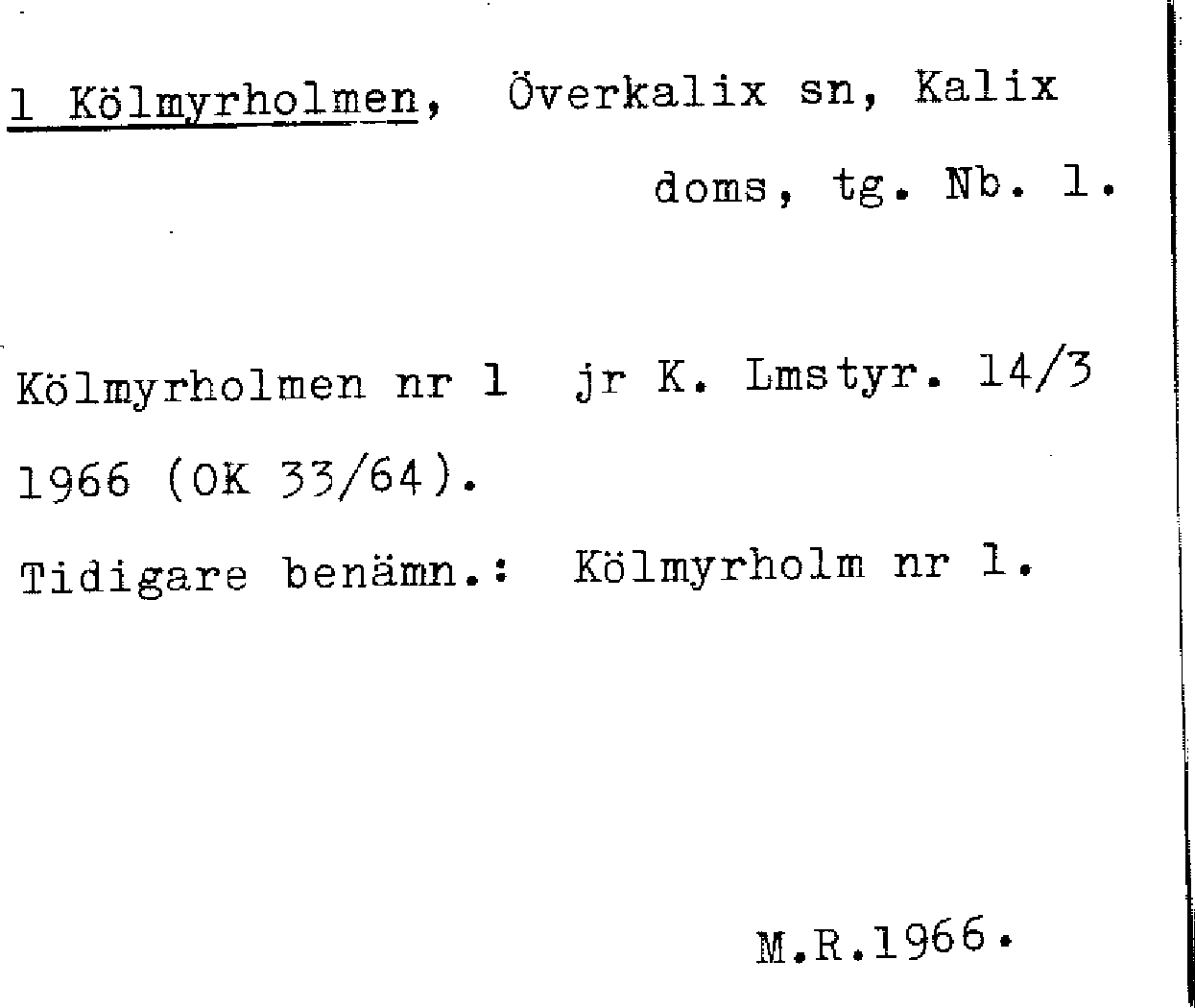 1 Kölmyrholmen, Överkalix sn, Kalix doms, tg. Nb. 1.

Kölmyrholmen nr 1 jr K. Lmstyr. 14/3 1966 (OK 33/64).

Tidigare benämn.: Kölmyrholm nr 1.

M.R.1966.